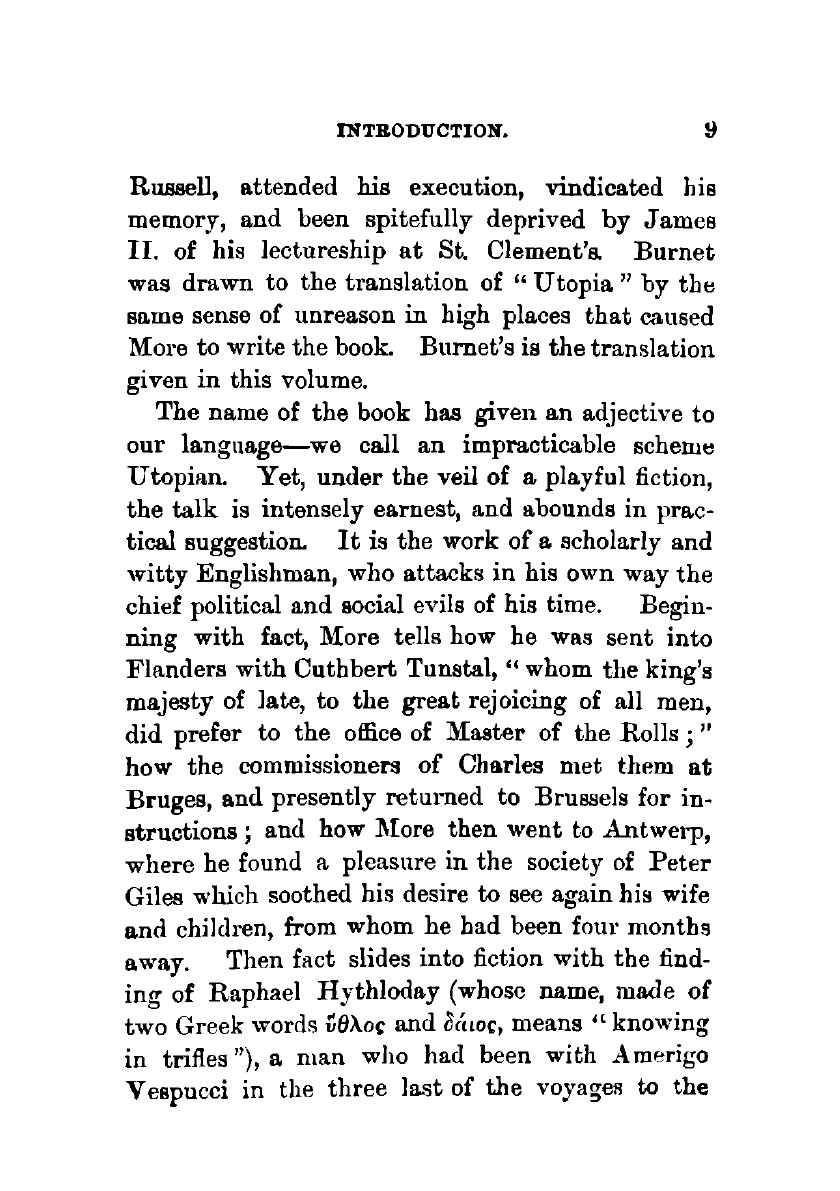 INTRODUCTION. 9

Russell, attended his execution, vindicated his memory, and been spitefully deprived by James II. of his lectureship at St. Clement's. Burnet was drawn to the translation of "Utopia" by the same sense of unreason in high places that caused More to write the book. Burnet's is the translation given in this volume.

The name of the book has given an adjective to our language—we call an impracticable scheme Utopian. Yet, under the veil of a playful fiction, the talk is intensely earnest, and abounds in practical suggestion. It is the work of a scholarly and witty Englishman, who attacks in his own way the chief political and social evils of his time. Beginning with fact, More tells how he was sent into Flanders with Cuthbert Tunstal, "whom the king's majesty of late, to the great rejoicing of all men, did prefer to the office of Master of the Rolls;" how the commissioners of Charles met them at Bruges, and presently returned to Brussels for instructions; and how More then went to Antwerp, where he found a pleasure in the society of Peter Giles which soothed his desire to see again his wife and children, from whom he had been four months away. Then fact slides into fiction with the finding of Raphael Hythloday (whose name, made of two Greek words ὕθλος and δάιος, means "knowing in trifles"), a man who had been with Amerigo Vespucci in the three last of the voyages to the